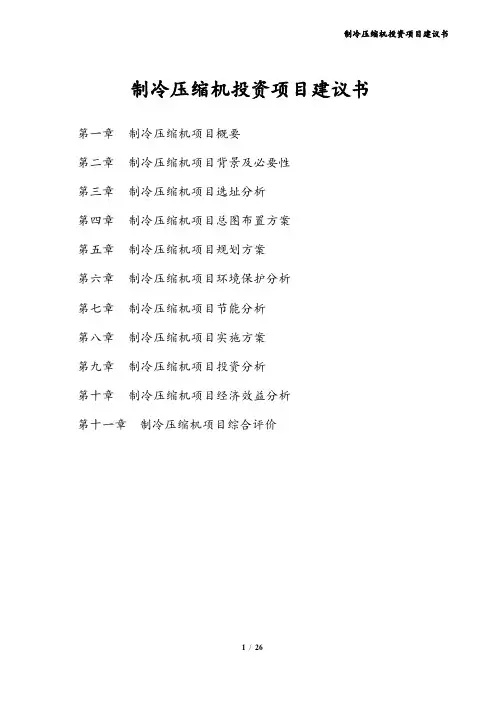 制冷压缩机投资项目建议书

制冷压缩机投资项目建议书

第一章　制冷压缩机项目概要

第二章　制冷压缩机项目背景及必要性

第三章　制冷压缩机项目选址分析

第四章　制冷压缩机项目总图布置方案

第五章　制冷压缩机项目规划方案

第六章　制冷压缩机项目环境保护分析

第七章　制冷压缩机项目节能分析

第八章　制冷压缩机项目实施方案

第九章　制冷压缩机项目投资分析

第十章　制冷压缩机项目经济效益分析

第十一章　制冷压缩机项目综合评价

1 / 26